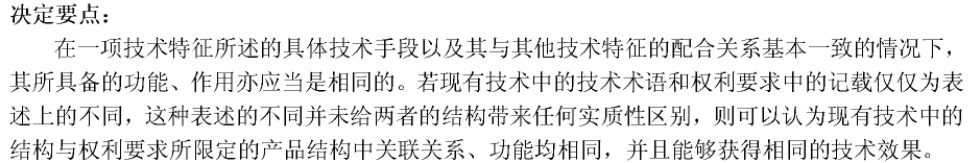 决定要点：

在一项技术特征所述的具体技术手段以及其与其他技术特征的配合关系基本一致的情况下，其所具备的功能、作用亦应当是相同的。若现有技术中的技术术语和权利要求中的记载仅仅为表述上的不同，这种表述的不同并未给两者的结构带来任何实质性区别，则可以认为现有技术中的结构与权利要求所限定的产品结构中关联关系、功能均相同，并且能够获得相同的技术效果。